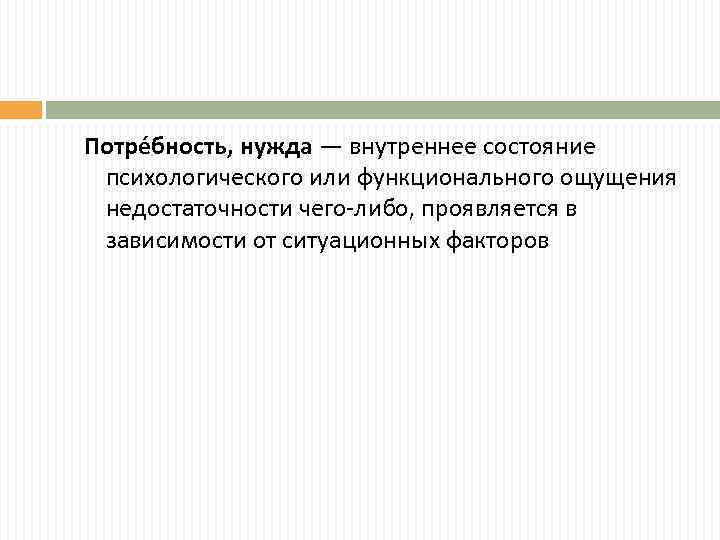 Потре́бность, нужда — внутреннее состояние психологического или функционального ощущения недостаточности чего-либо, проявляется в зависимости от ситуационных факторов